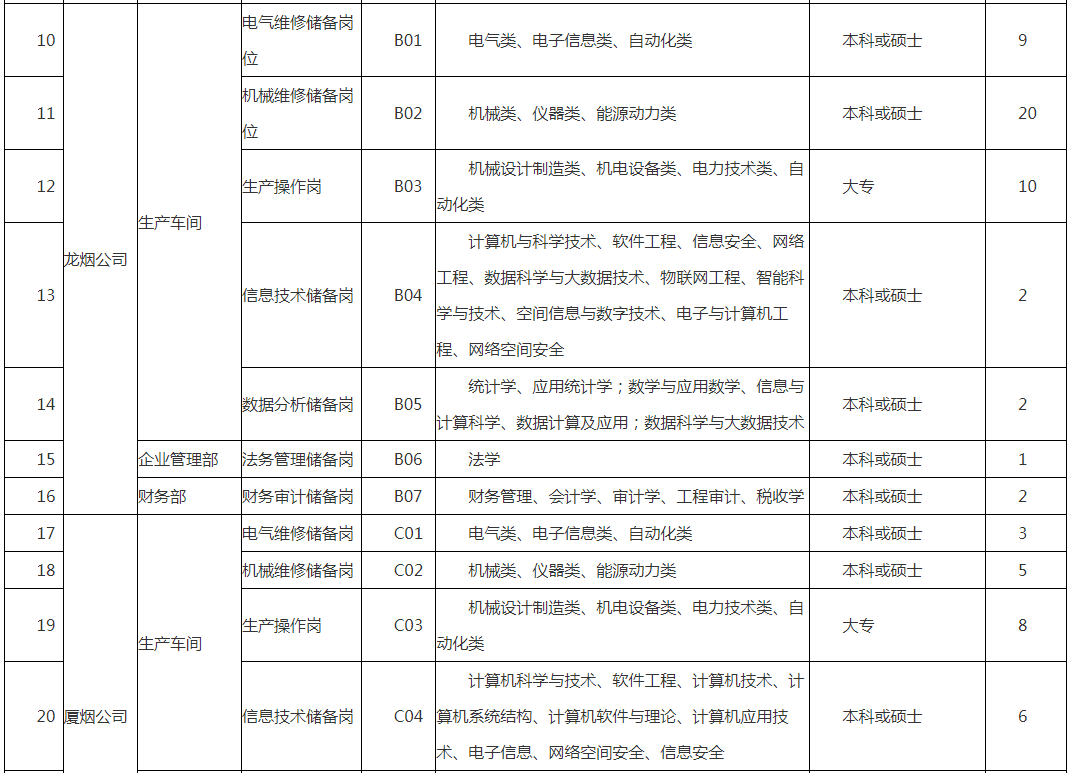 | 10 | 龙烟公司 | 生产车间 | 电气维修储备岗位 | B01 | 电气类、电子信息类、自动化类 | 本科或硕士 | 9 |
|---|---|---|---|---|---|---|---|
| 11 | | | 机械维修储备岗位 | B02 | 机械类、仪器类、能源动力类 | 本科或硕士 | 20 |
| 12 | | | 生产操作岗 | B03 | 机械设计制造类、机电设备类、电力技术类、自动化类 | 大专 | 10 |
| 13 | | | 信息技术储备岗 | B04 | 计算机与科学技术、软件工程、信息安全、网络工程、数据科学与大数据技术、物联网工程、智能科学与技术、空间信息与数字技术、电子与计算机工程、网络空间安全 | 本科或硕士 | 2 |
| 14 | | | 数据分析储备岗 | B05 | 统计学、应用统计学；数学与应用数学、信息与计算科学、数据计算及应用；数据科学与大数据技术 | 本科或硕士 | 2 |
| 15 | | 企业管理部 | 法务管理储备岗 | B06 | 法学 | 本科或硕士 | 1 |
| 16 | | 财务部 | 财务审计储备岗 | B07 | 财务管理、会计学、审计学、工程审计、税收学 | 本科或硕士 | 2 |
| 17 | 厦烟公司 | 生产车间 | 电气维修储备岗 | C01 | 电气类、电子信息类、自动化类 | 本科或硕士 | 3 |
| 18 | | | 机械维修储备岗 | C02 | 机械类、仪器类、能源动力类 | 本科或硕士 | 5 |
| 19 | | | 生产操作岗 | C03 | 机械设计制造类、机电设备类、电力技术类、自动化类 | 大专 | 8 |
| 20 | | | 信息技术储备岗 | C04 | 计算机科学与技术、软件工程、计算机技术、计算机系统结构、计算机软件与理论、计算机应用技术、电子信息、网络空间安全、信息安全 | 本科或硕士 | 6 |